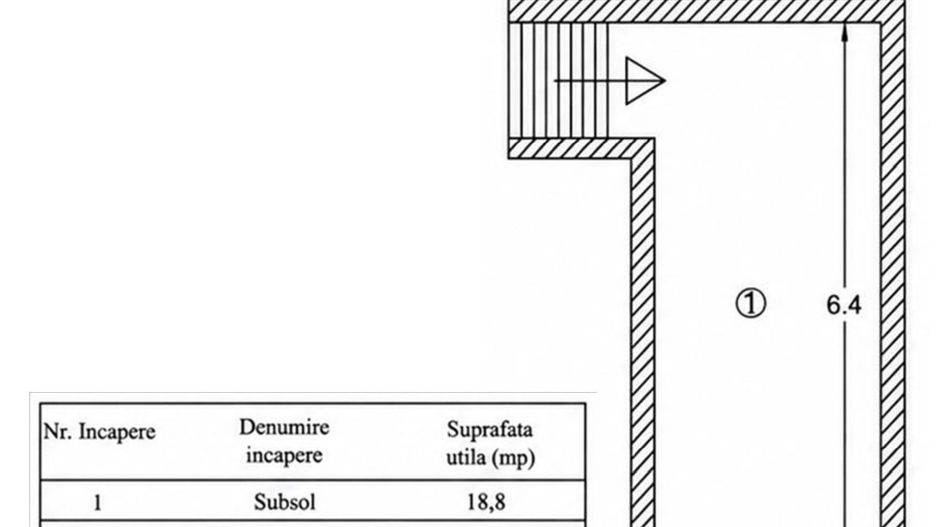 ①

6.4

| Nr. Incapere | Denumire incapere | Suprafata utila (mp) |
|---|---|---|
| 1 | Subsol | 18,8 |